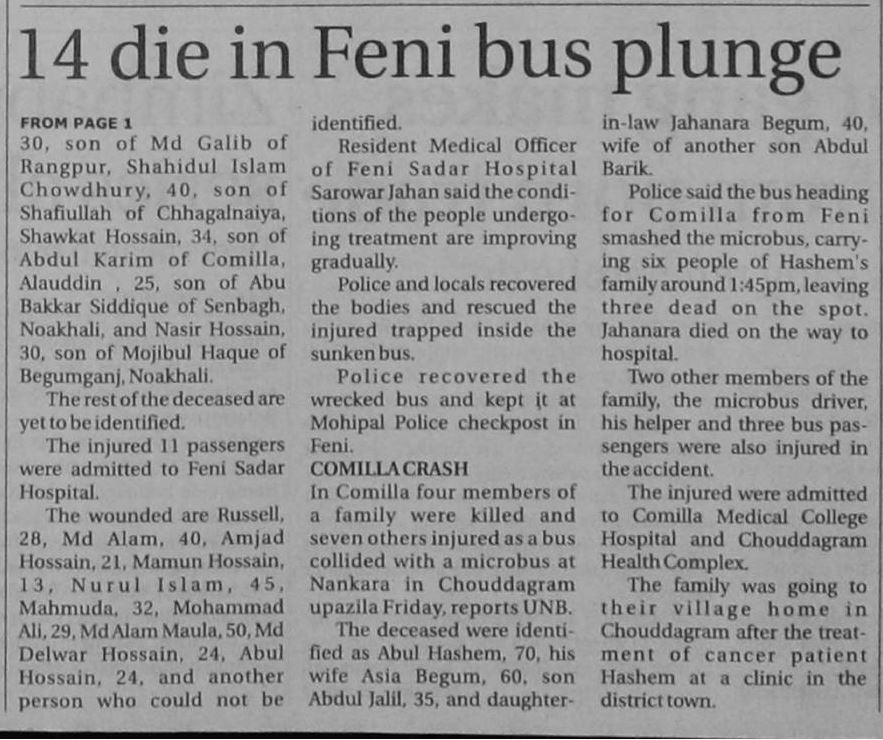 14 die in Feni bus plunge

FROM PAGE 1

30, son of Md Galib of Rangpur, Shahidul Islam Chowdhury, 40, son of Shafiullah of Chhagalnaiya, Shawkat Hossain, 34, son of Abdul Karim of Comilla, Alauddin , 25, son of Abu Bakkar Siddique of Senbagh, Noakhali, and Nasir Hossain, 30, son of Mojibul Haque of Begumganj, Noakhali.

The rest of the deceased are yet to be identified.

The injured 11 passengers were admitted to Feni Sadar Hospital.

The wounded are Russell, 28, Md Alam, 40, Amjad Hossain, 21, Mamun Hossain, 13, Nurul Islam, 45, Mahmuda, 32, Mohammad Ali, 29, Md Alam Maula, 50, Md Delwar Hossain, 24, Abul Hossain, 24, and another person who could not be identified.

Resident Medical Officer of Feni Sadar Hospital Sarowar Jahan said the conditions of the people undergoing treatment are improving gradually.

Police and locals recovered the bodies and rescued the injured trapped inside the sunken bus.

Police recovered the wrecked bus and kept it at Mohipal Police checkpost in Feni.

COMILLA CRASH

In Comilla four members of a family were killed and seven others injured as a bus collided with a microbus at Nankara in Chouddagram upazila Friday, reports UNB.

The deceased were identified as Abul Hashem, 70, his wife Asia Begum, 60, son Abdul Jalil, 35, and daughter-in-law Jahanara Begum, 40, wife of another son Abdul Barik.

Police said the bus heading for Comilla from Feni smashed the microbus, carrying six people of Hashem's family around 1:45pm, leaving three dead on the spot. Jahanara died on the way to hospital.

Two other members of the family, the microbus driver, his helper and three bus passengers were also injured in the accident.

The injured were admitted to Comilla Medical College Hospital and Chouddagram Health Complex.

The family was going to their village home in Chouddagram after the treatment of cancer patient Hashem at a clinic in the district town.